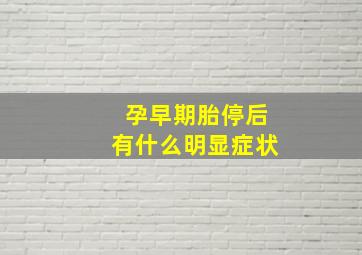 孕早期胎停后
有什么明显症状